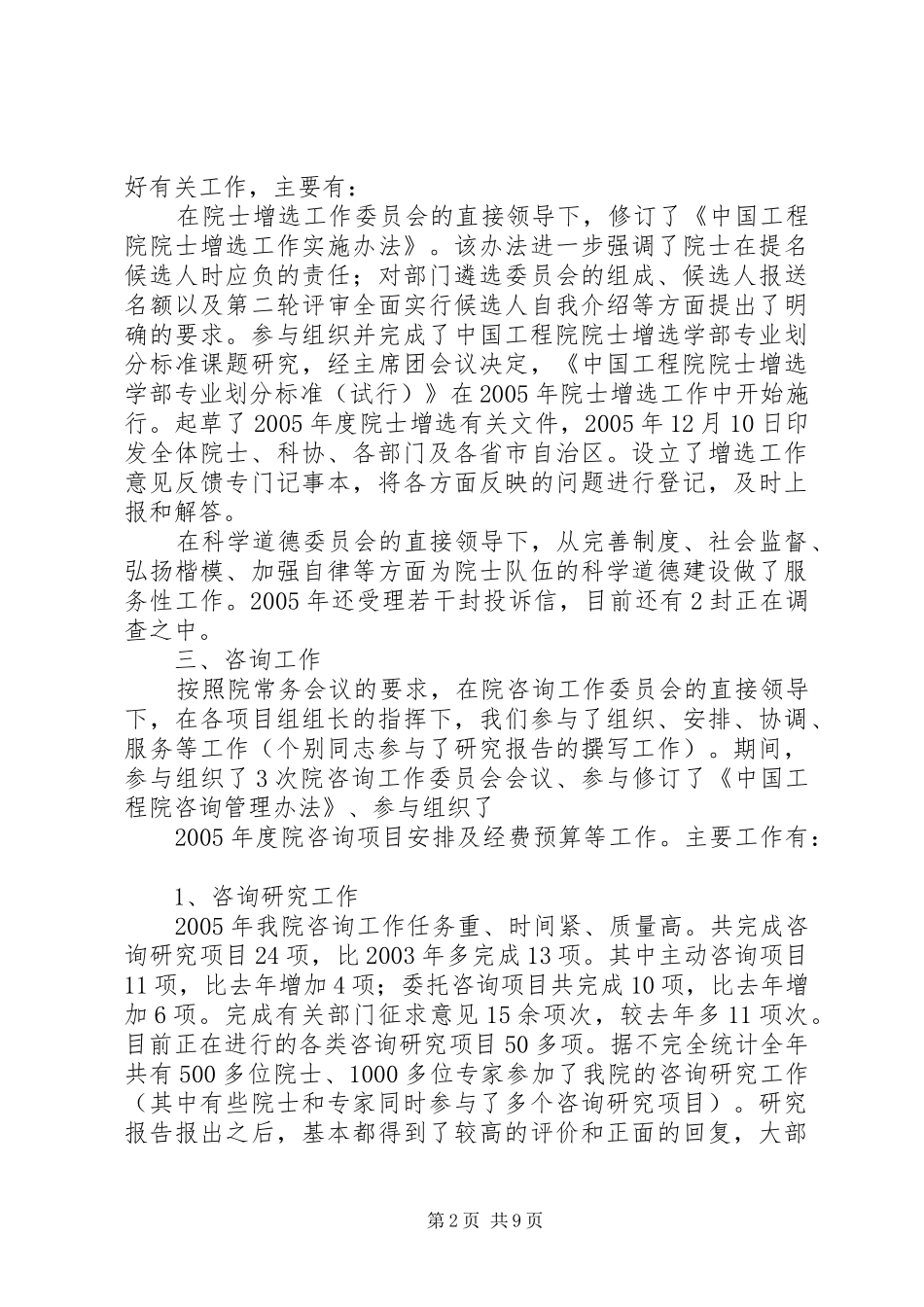 好有关工作，主要有：

在院士增选工作委员会的直接领导下，修订了《中国工程院院士增选工作实施办法》。该办法进一步强调了院士在提名候选人时应负的责任；对部门遴选委员会的组成、候选人报送名额以及第二轮评审全面实行候选人自我介绍等方面提出了明确的要求。参与组织并完成了中国工程院院士增选学部专业划分标准课题研究，经主席团会议决定，《中国工程院院士增选学部专业划分标准（试行）》在2005年院士增选工作中开始施行。起草了2005年度院士增选有关文件，2005年12月10日印发全体院士、科协、各部门及各省市自治区。设立了增选工作意见反馈专门记事本，将各方面反映的问题进行登记，及时上报和解答。

在科学道德委员会的直接领导下，从完善制度、社会监督、弘扬楷模、加强自律等方面为院士队伍的科学道德建设做了服务性工作。2005年还受理若干封投诉信，目前还有2封正在调查之中。

三、咨询工作

按照院常务会议的要求，在院咨询工作委员会的直接领导下，在各项目组组长的指挥下，我们参与了组织、安排、协调、服务等工作（个别同志参与了研究报告的撰写工作）。期间，参与组织了3次院咨询工作委员会会议、参与修订了《中国工程院咨询管理办法》、参与组织了

2005年度院咨询项目安排及经费预算等工作。主要工作有：

1、咨询研究工作

2005年我院咨询工作任务重、时间紧、质量高。共完成咨询研究项目24项，比2003年多完成13项。其中主动咨询项目11项，比去年增加4项；委托咨询项目共完成10项，比去年增加6项。完成有关部门征求意见15余项次，较去年多11项次。目前正在进行的各类咨询研究项目50多项。据不完全统计全年共有500多位院士、1000多位专家参加了我院的咨询研究工作（其中有些院士和专家同时参与了多个咨询研究项目）。研究报告报出之后，基本都得到了较高的评价和正面的回复，大部

第2页 共9页